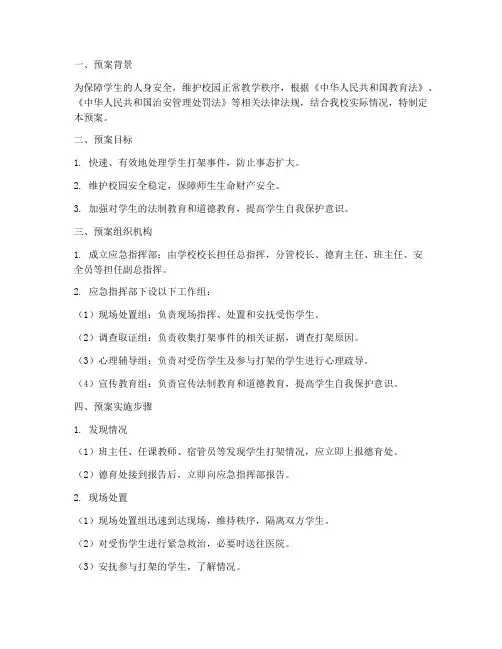 一、预案背景

为保障学生的人身安全，维护校园正常教学秩序，根据《中华人民共和国教育法》、《中华人民共和国治安管理处罚法》等相关法律法规，结合我校实际情况，特制定本预案。

二、预案目标

1. 快速、有效地处理学生打架事件，防止事态扩大。

2. 维护校园安全稳定，保障师生生命财产安全。

3. 加强对学生的法制教育和道德教育，提高学生自我保护意识。

三、预案组织机构

1. 成立应急指挥部：由学校校长担任总指挥，分管校长、德育主任、班主任、安全员等担任副总指挥。

2. 应急指挥部下设以下工作组：

（1）现场处置组：负责现场指挥、处置和安抚受伤学生。

（2）调查取证组：负责收集打架事件的相关证据，调查打架原因。

（3）心理辅导组：负责对受伤学生及参与打架的学生进行心理疏导。

（4）宣传教育组：负责宣传法制教育和道德教育，提高学生自我保护意识。

四、预案实施步骤

1. 发现情况

（1）班主任、任课教师、宿管员等发现学生打架情况，应立即上报德育处。

（2）德育处接到报告后，立即向应急指挥部报告。

2. 现场处置

（1）现场处置组迅速到达现场，维持秩序，隔离双方学生。

（2）对受伤学生进行紧急救治，必要时送往医院。

（3）安抚参与打架的学生，了解情况。